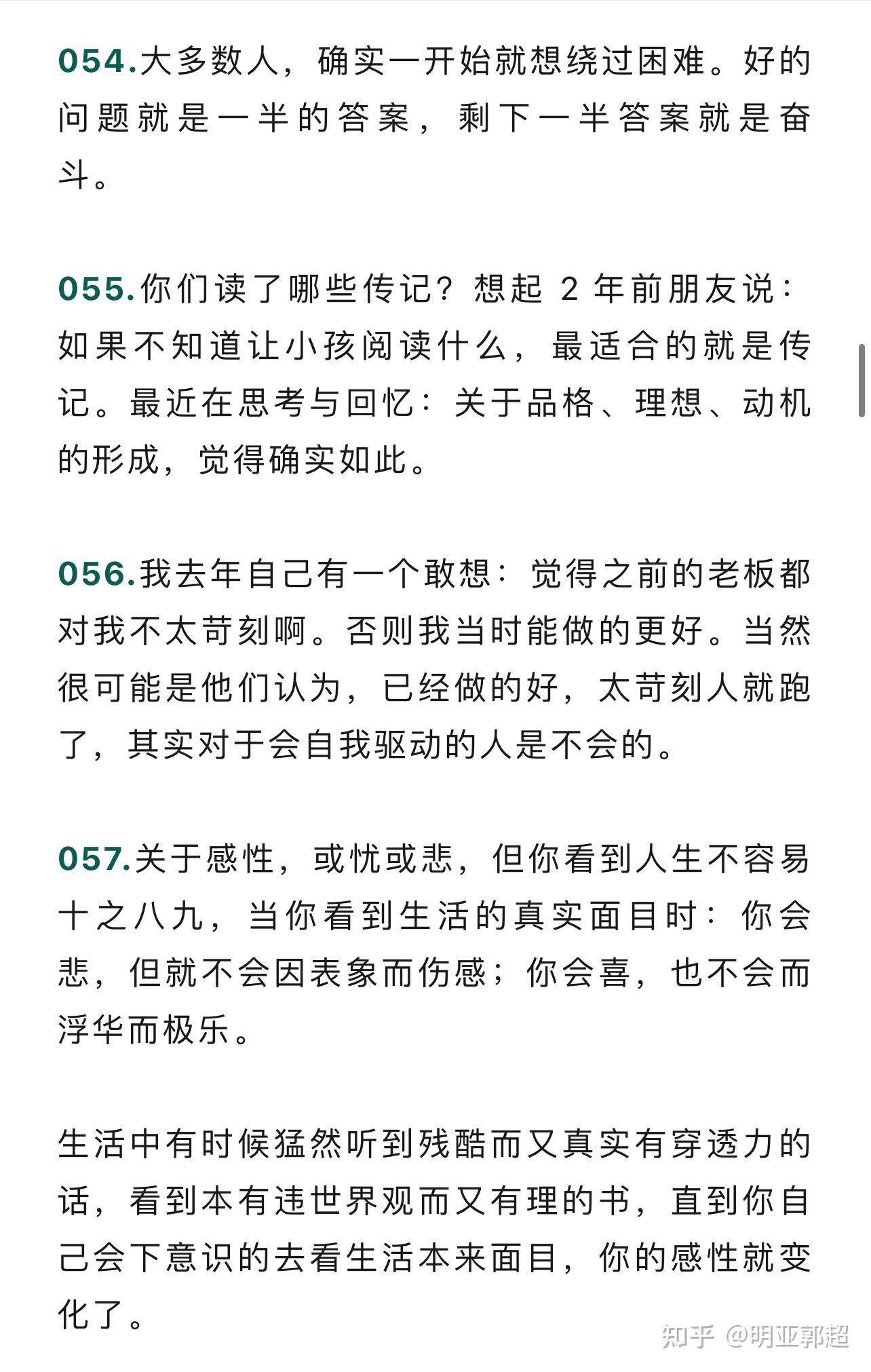 054.大多数人，确实一开始就想绕过困难。好的问题就是一半的答案，剩下一半答案就是奋斗。

055.你们读了哪些传记？想起 2 年前朋友说：如果不知道让小孩阅读什么，最适合的就是传记。最近在思考与回忆：关于品格、理想、动机的形成，觉得确实如此。

056.我去年自己有一个敢想：觉得之前的老板都对我不太苛刻啊。否则我当时能做的更好。当然很可能是他们认为，已经做的好，太苛刻人就跑了，其实对于会自我驱动的人是不会的。

057.关于感性，或忧或悲，但你看到人生不容易十之八九，当你看到生活的真实面目时：你会悲，但就不会因表象而伤感；你会喜，也不会而浮华而极乐。

生活中有时候猛然听到残酷而又真实有穿透力的话，看到本有违世界观而又有理的书，直到你自己会下意识的去看生活本来面目，你的感性就变化了。

知乎 @明亚郭超